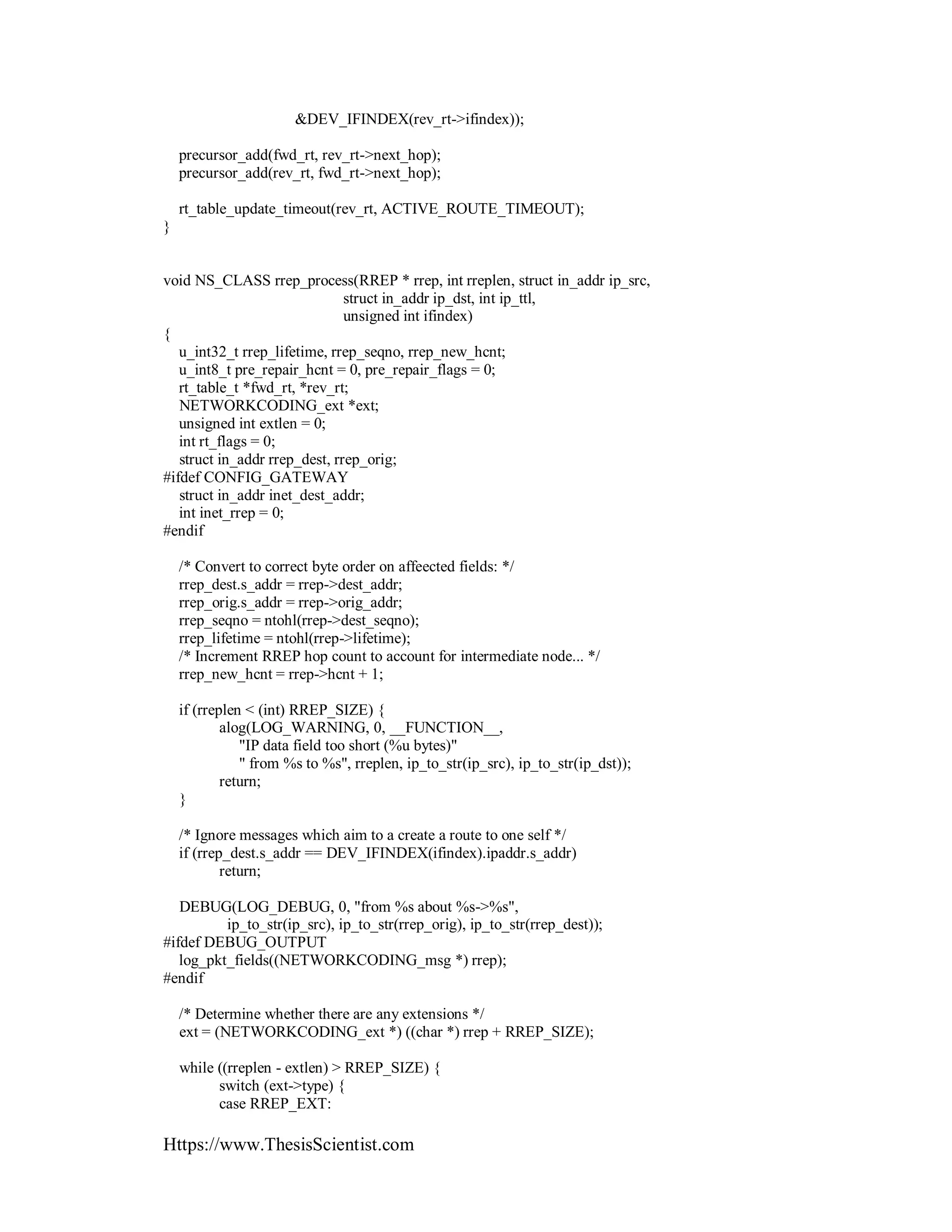 &DEV_IFINDEX(rev_rt->ifindex));

precursor_add(fwd_rt, rev_rt->next_hop);
precursor_add(rev_rt, fwd_rt->next_hop);

rt_table_update_timeout(rev_rt, ACTIVE_ROUTE_TIMEOUT);
}

void NS_CLASS rrep_process(RREP * rrep, int rreplen, struct in_addr ip_src,
struct in_addr ip_dst, int ip_ttl,
unsigned int ifindex)
{
u_int32_t rrep_lifetime, rrep_seqno, rrep_new_hcnt;
u_int8_t pre_repair_hcnt = 0, pre_repair_flags = 0;
rt_table_t *fwd_rt, *rev_rt;
NETWORKCODING_ext *ext;
unsigned int extlen = 0;
int rt_flags = 0;
struct in_addr rrep_dest, rrep_orig;
#ifdef CONFIG_GATEWAY
struct in_addr inet_dest_addr;
int inet_rrep = 0;
#endif

/* Convert to correct byte order on affeected fields: */
rrep_dest.s_addr = rrep->dest_addr;
rrep_orig.s_addr = rrep->orig_addr;
rrep_seqno = ntohl(rrep->dest_seqno);
rrep_lifetime = ntohl(rrep->lifetime);
/* Increment RREP hop count to account for intermediate node... */
rrep_new_hcnt = rrep->hcnt + 1;

if (rreplen < (int) RREP_SIZE) {
alog(LOG_WARNING, 0, __FUNCTION__,
"IP data field too short (%u bytes)"
" from %s to %s", rreplen, ip_to_str(ip_src), ip_to_str(ip_dst));
return;
}

/* Ignore messages which aim to a create a route to one self */
if (rrep_dest.s_addr == DEV_IFINDEX(ifindex).ipaddr.s_addr)
return;

DEBUG(LOG_DEBUG, 0, "from %s about %s->%s",
ip_to_str(ip_src), ip_to_str(rrep_orig), ip_to_str(rrep_dest));
#ifdef DEBUG_OUTPUT
log_pkt_fields((NETWORKCODING_msg *) rrep);
#endif

/* Determine whether there are any extensions */
ext = (NETWORKCODING_ext *) ((char *) rrep + RREP_SIZE);

while ((rreplen - extlen) > RREP_SIZE) {
switch (ext->type) {
case RREP_EXT:

Https://www.ThesisScientist.com